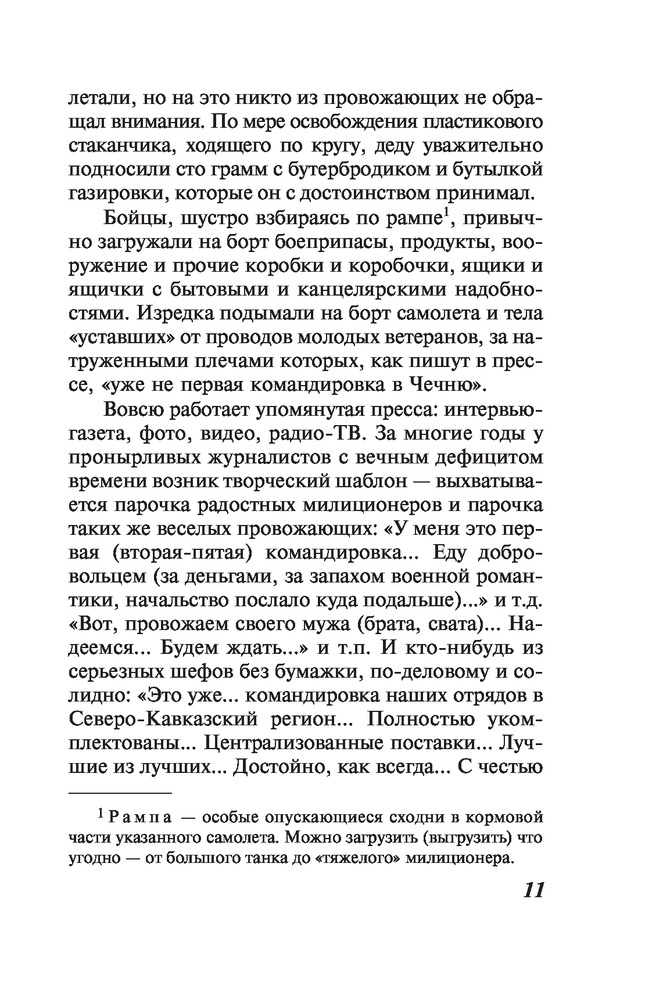 летали, но на это никто из провожающих не обращал внимания. По мере освобождения пластикового стаканчика, ходящего по кругу, деду уважительно подносили сто грамм с бутербродиком и бутылкой газировки, которые он с достоинством принимал.

Бойцы, шустро взбираясь по рампе$^1$, привычно загружали на борт боеприпасы, продукты, вооружение и прочие коробки и коробочки, ящики и ящички с бытовыми и канцелярскими надобностями. Изредка подымали на борт самолета и тела «уставших» от проводов молодых ветеранов, за натруженными плечами которых, как пишут в прессе, «уже не первая командировка в Чечню».

Вовсю работает упомянутая пресса: интервью-газета, фото, видео, радио-ТВ. За многие годы у пронырливых журналистов с вечным дефицитом времени возник творческий шаблон — выхватывается парочка радостных милиционеров и парочка таких же веселых провожающих: «У меня это первая (вторая-пятая) командировка... Еду добровольцем (за деньгами, за запахом военной романтики, начальство послало куда подальше)...» и т.д. «Вот, провожаем своего мужа (брата, свата)... Надеемся... Будем ждать...» и т.п. И кто-нибудь из серьезных шефов без бумажки, по-деловому и солидно: «Это уже... командировка наших отрядов в Северо-Кавказский регион... Полностью укомплектованы... Централизованные поставки... Лучшие из лучших... Достойно, как всегда... С честью

$^1$ Рампа — особые опускающиеся сходни в кормовой части указанного самолета. Можно загрузить (выгрузить) что угодно — от большого танка до «тяжелого» милиционера.

11